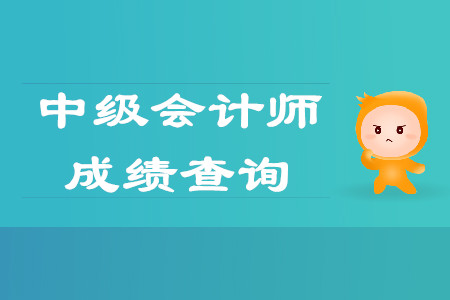 中级会计师
成绩查询